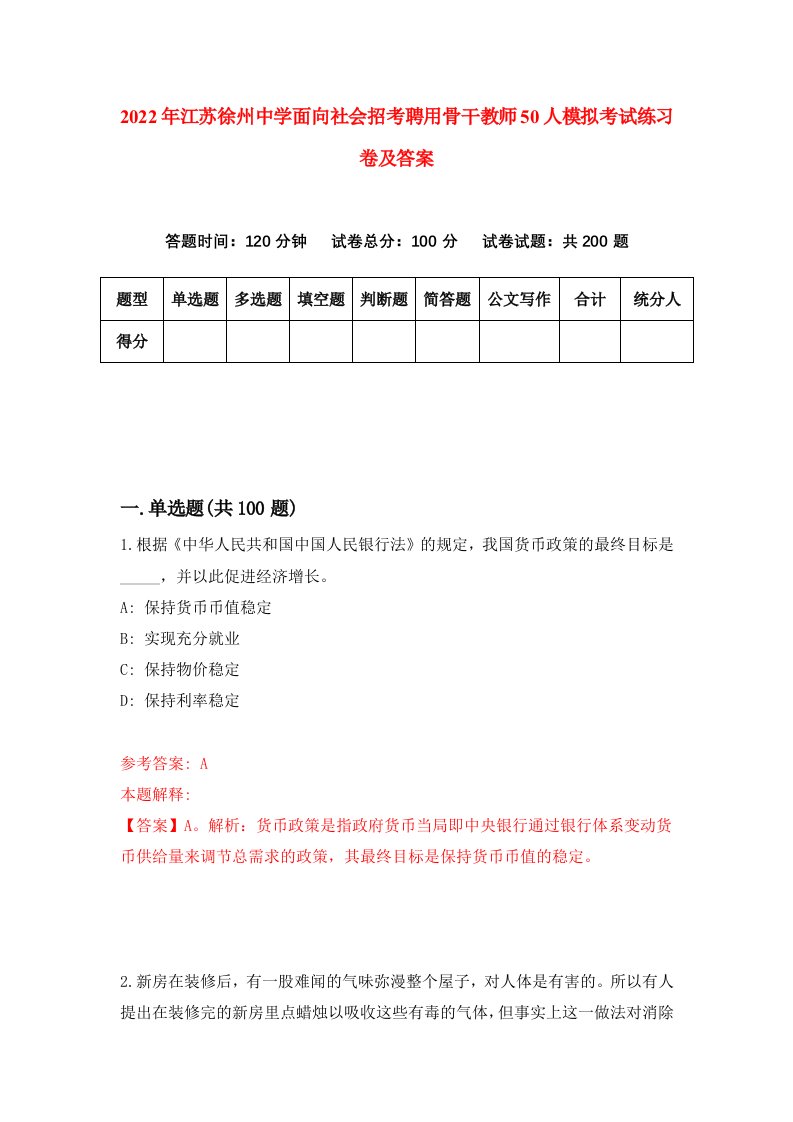 2022年江苏徐州中学面向社会招考聘用骨干教师50人模拟考试练习卷及答案

答题时间：120分钟　试卷总分：100分　试卷试题：共200题

| 题型 | 单选题 | 多选题 | 填空题 | 判断题 | 简答题 | 公文写作 | 合计 | 统分人 |
|---|---|---|---|---|---|---|---|---|
| 得分 | | | | | | | | |

一.单选题(共100题)

1.根据《中华人民共和国中国人民银行法》的规定，我国货币政策的最终目标是_____，并以此促进经济增长。
A: 保持货币币值稳定
B: 实现充分就业
C: 保持物价稳定
D: 保持利率稳定

参考答案: A
本题解释:
【答案】A。解析：货币政策是指政府货币当局即中央银行通过银行体系变动货币供给量来调节总需求的政策，其最终目标是保持货币币值的稳定。

2.新房在装修后，有一股难闻的气味弥漫整个屋子，对人体是有害的。所以有人提出在装修完的新房里点蜡烛以吸收这些有毒的气体，但事实上这一做法对消除